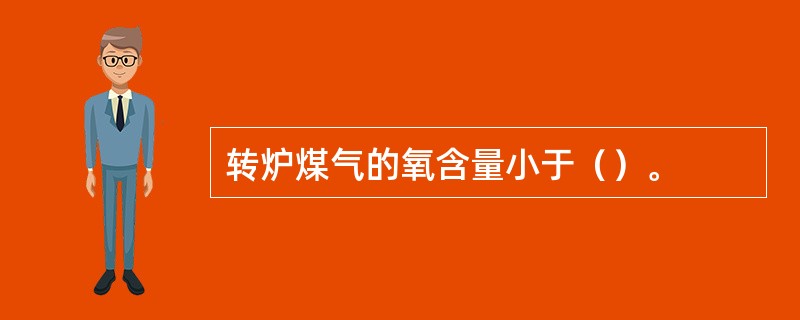 转炉煤气的氧含量小于（）。